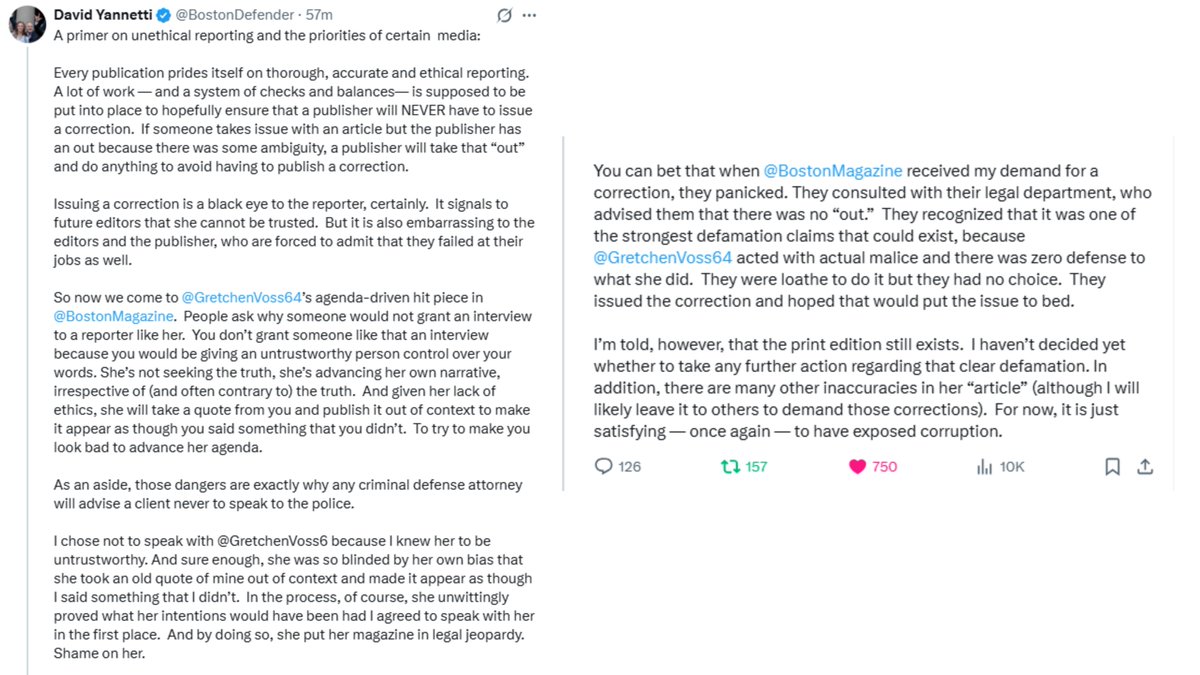 David Yannetti @BostonDefender · 57m

A primer on unethical reporting and the priorities of certain media:

Every publication prides itself on thorough, accurate and ethical reporting. A lot of work — and a system of checks and balances— is supposed to be put into place to hopefully ensure that a publisher will NEVER have to issue a correction. If someone takes issue with an article but the publisher has an out because there was some ambiguity, a publisher will take that "out" and do anything to avoid having to publish a correction.

Issuing a correction is a black eye to the reporter, certainly. It signals to future editors that she cannot be trusted. But it is also embarrassing to the editors and the publisher, who are forced to admit that they failed at their jobs as well.

So now we come to @GretchenVoss64's agenda-driven hit piece in @BostonMagazine. People ask why someone would not grant an interview to a reporter like her. You don't grant someone like that an interview because you would be giving an untrustworthy person control over your words. She's not seeking the truth, she's advancing her own narrative, irrespective of (and often contrary to) the truth. And given her lack of ethics, she will take a quote from you and publish it out of context to make it appear as though you said something that you didn't. To try to make you look bad to advance her agenda.

As an aside, those dangers are exactly why any criminal defense attorney will advise a client never to speak to the police.

I chose not to speak with @GretchenVoss6 because I knew her to be untrustworthy. And sure enough, she was so blinded by her own bias that she took an old quote of mine out of context and made it appear as though I said something that I didn't. In the process, of course, she unwittingly proved what her intentions would have been had I agreed to speak with her in the first place. And by doing so, she put her magazine in legal jeopardy. Shame on her.

You can bet that when @BostonMagazine received my demand for a correction, they panicked. They consulted with their legal department, who advised them that there was no "out." They recognized that it was one of the strongest defamation claims that could exist, because @GretchenVoss64 acted with actual malice and there was zero defense to what she did. They were loathe to do it but they had no choice. They issued the correction and hoped that would put the issue to bed.

I'm told, however, that the print edition still exists. I haven't decided yet whether to take any further action regarding that clear defamation. In addition, there are many other inaccuracies in her "article" (although I will likely leave it to others to demand those corrections). For now, it is just satisfying — once again — to have exposed corruption.

126 157 750 10K